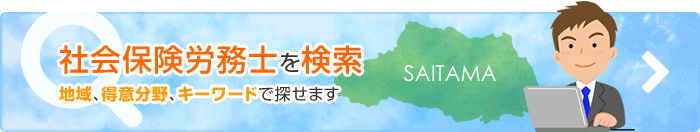 社会保険労務士を検索

地域、得意分野、キーワードで探せます

SAITAMA